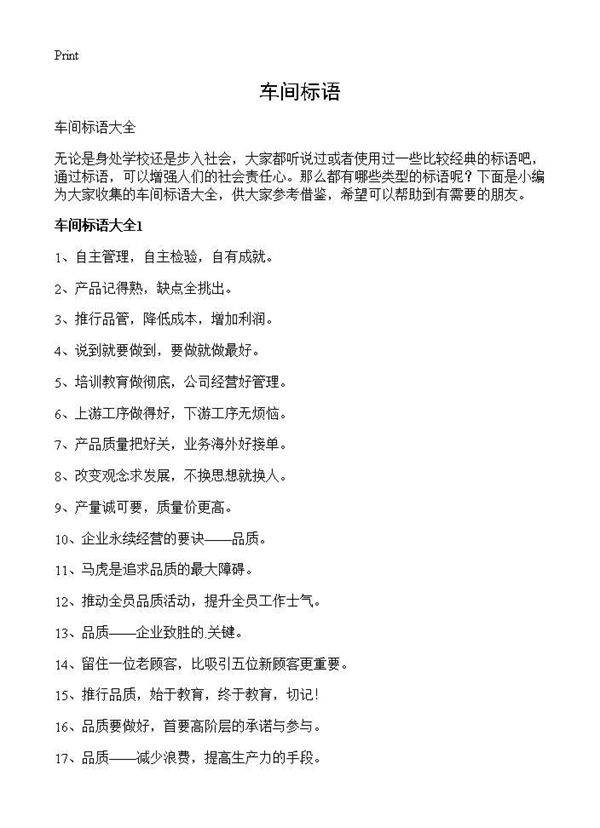 Print

车间标语

车间标语大全

无论是身处学校还是步入社会，大家都听说过或者使用过一些比较经典的标语吧，通过标语，可以增强人们的社会责任心。那么都有哪些类型的标语呢？下面是小编为大家收集的车间标语大全，供大家参考借鉴，希望可以帮助到有需要的朋友。

车间标语大全1

1、自主管理，自主检验，自有成就。

2、产品记得熟，缺点全挑出。

3、推行品管，降低成本，增加利润。

4、说到就要做到，要做就做最好。

5、培训教育做彻底，公司经营好管理。

6、上游工序做得好，下游工序无烦恼。

7、产品质量把好关，业务海外好接单。

8、改变观念求发展，不换思想就换人。

9、产量诚可要，质量价更高。

10、企业永续经营的要诀——品质。

11、马虎是追求品质的最大障碍。

12、推动全员品质活动，提升全员工作士气。

13、品质——企业致胜的关键。

14、留住一位老顾客，比吸引五位新顾客更重要。

15、推行品质，始于教育，终于教育，切记！

16、品质要做好，首要高阶层的承诺与参与。

17、品质——减少浪费，提高生产力的手段。